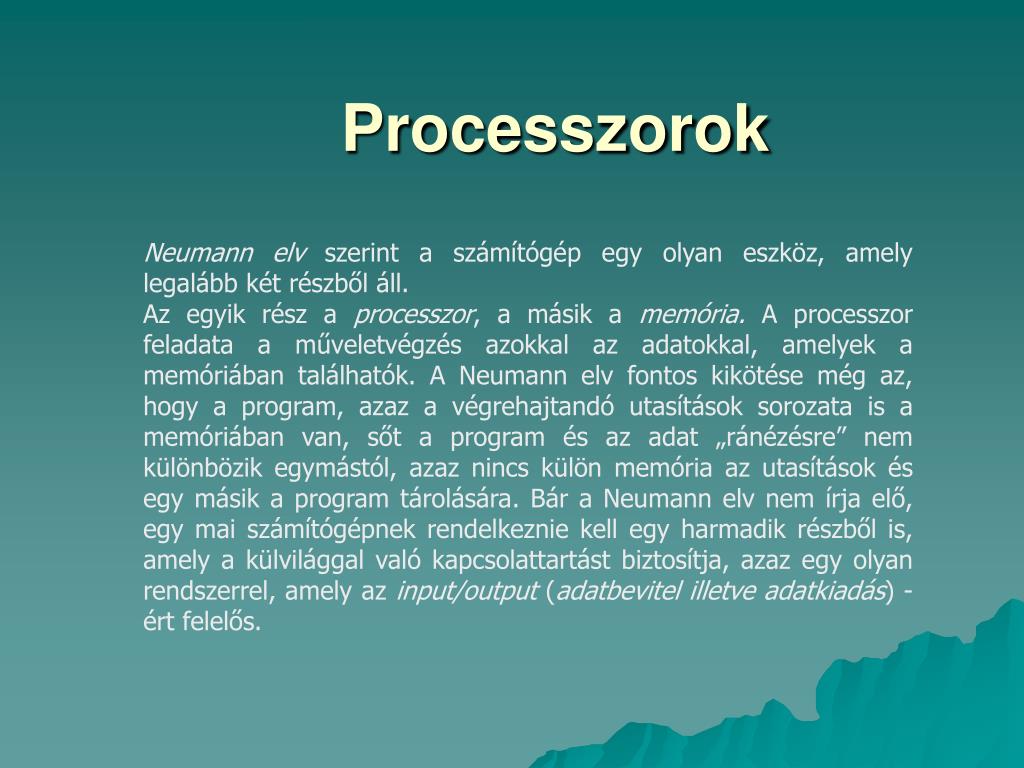 Processzorok

Neumann elv szerint a számítógép egy olyan eszköz, amely legalább két részből áll.
Az egyik rész a processzor, a másik a memória. A processzor feladata a műveletvégzés azokkal az adatokkal, amelyek a memóriában találhatók. A Neumann elv fontos kikötése még az, hogy a program, azaz a végrehajtandó utasítások sorozata is a memóriában van, sőt a program és az adat „ránézésre” nem különbözik egymástól, azaz nincs külön memória az utasítások és egy másik a program tárolására. Bár a Neumann elv nem írja elő, egy mai számítógépnek rendelkeznie kell egy harmadik részből is, amely a külvilággal való kapcsolattartást biztosítja, azaz egy olyan rendszerrel, amely az input/output (adatbevitel illetve adatkiadás) -ért felelős.